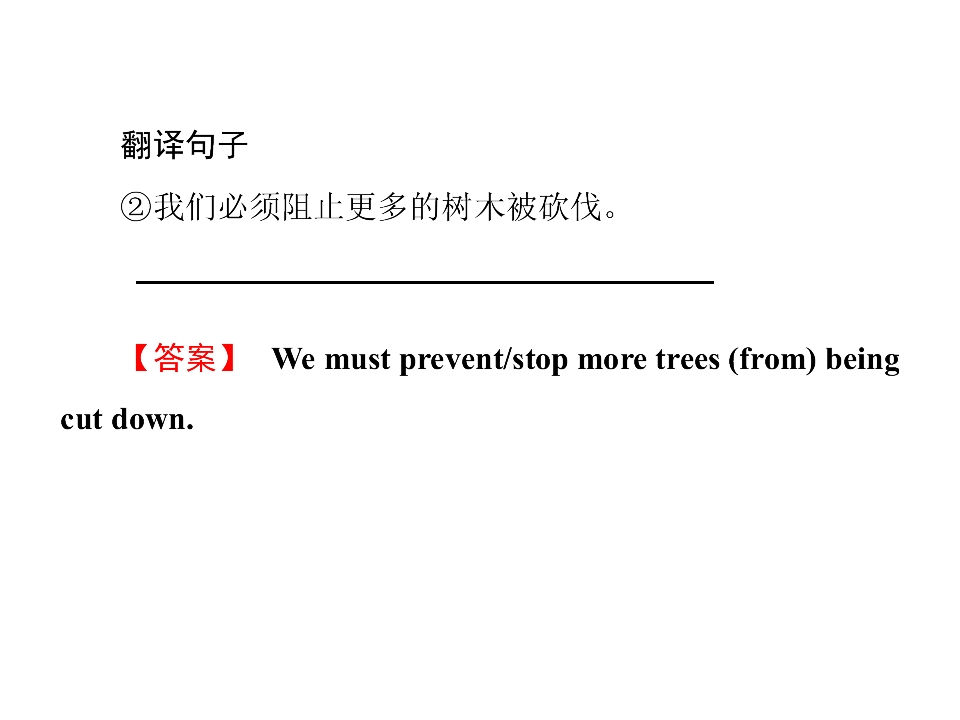 翻译句子

②我们必须阻止更多的树木被砍伐。

____

【答案】 We must prevent/stop more trees (from) being cut down.